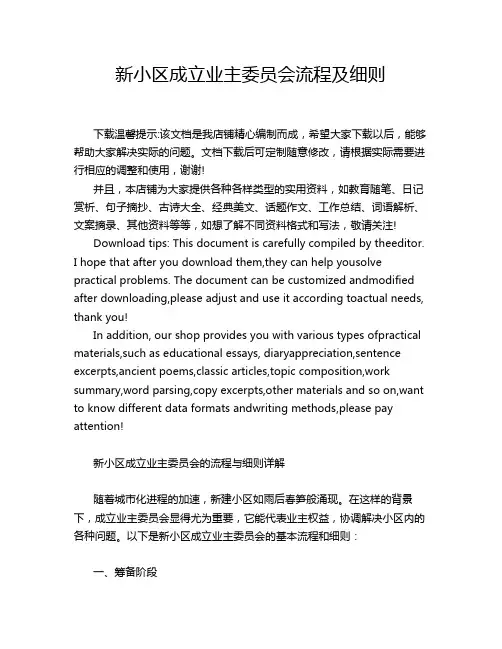 新小区成立业主委员会流程及细则

下载温馨提示:该文档是我店铺精心编制而成，希望大家下载以后，能够帮助大家解决实际的问题。文档下载后可定制随意修改，请根据实际需要进行相应的调整和使用，谢谢!

并且，本店铺为大家提供各种各样类型的实用资料，如教育随笔、日记赏析、句子摘抄、古诗大全、经典美文、话题作文、工作总结、词语解析、文案摘录、其他资料等等，如想了解不同资料格式和写法，敬请关注!

Download tips: This document is carefully compiled by theeditor. I hope that after you download them,they can help yousolve practical problems. The document can be customized andmodified after downloading,please adjust and use it according toactual needs, thank you!

In addition, our shop provides you with various types ofpractical materials,such as educational essays, diaryappreciation,sentence excerpts,ancient poems,classic articles,topic composition,work summary,word parsing,copy excerpts,other materials and so on,want to know different data formats andwriting methods,please pay attention!

新小区成立业主委员会的流程与细则详解

随着城市化进程的加速，新建小区如雨后春笋般涌现。在这样的背景下，成立业主委员会显得尤为重要，它能代表业主权益，协调解决小区内的各种问题。以下是新小区成立业主委员会的基本流程和细则：

一、筹备阶段